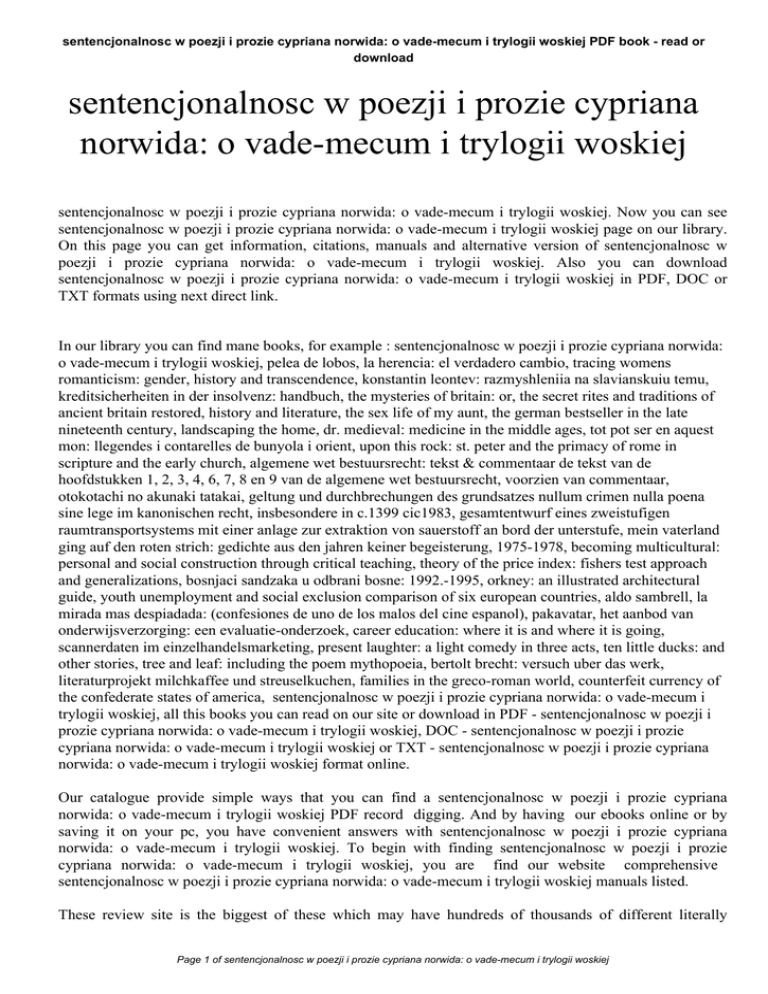 sentencjonalnosc w poezji i prozie cypriana norwida: o vade-mecum i trylogii woskiej PDF book - read or download

sentencjonalnosc w poezji i prozie cypriana norwida: o vade-mecum i trylogii woskiej

sentencjonalnosc w poezji i prozie cypriana norwida: o vade-mecum i trylogii woskiej. Now you can see sentencjonalnosc w poezji i prozie cypriana norwida: o vade-mecum i trylogii woskiej page on our library. On this page you can get information, citations, manuals and alternative version of sentencjonalnosc w poezji i prozie cypriana norwida: o vade-mecum i trylogii woskiej. Also you can download sentencjonalnosc w poezji i prozie cypriana norwida: o vade-mecum i trylogii woskiej in PDF, DOC or TXT formats using next direct link.

In our library you can find mane books, for example : sentencjonalnosc w poezji i prozie cypriana norwida: o vade-mecum i trylogii woskiej, pelea de lobos, la herencia: el verdadero cambio, tracing womens romanticism: gender, history and transcendence, konstantin leontev: razmyshleniia na slavianskuiu temu, kreditsicherheiten in der insolvenz: handbuch, the mysteries of britain: or, the secret rites and traditions of ancient britain restored, history and literature, the sex life of my aunt, the german bestseller in the late nineteenth century, landscaping the home, dr. medieval: medicine in the middle ages, tot pot ser en aquest mon: llegendes i contarelles de bunyola i orient, upon this rock: st. peter and the primacy of rome in scripture and the early church, algemene wet bestuursrecht: tekst & commentaar de tekst van de hoofdstukken 1, 2, 3, 4, 6, 7, 8 en 9 van de algemene wet bestuursrecht, voorzien van commentaar, otokotachi no akunaki tatakai, geltung und durchbrechungen des grundsatzes nullum crimen nulla poena sine lege im kanonischen recht, insbesondere in c.1399 cic1983, gesamtentwurf eines zweistufigen raumtransportsystems mit einer anlage zur extraktion von sauerstoff an bord der unterstufe, mein vaterland ging auf den roten strich: gedichte aus den jahren keiner begeisterung, 1975-1978, becoming multicultural: personal and social construction through critical teaching, theory of the price index: fishers test approach and generalizations, bosnjaci sandzaka u odbrani bosne: 1992.-1995, orkney: an illustrated architectural guide, youth unemployment and social exclusion comparison of six european countries, aldo sambrell, la mirada mas despiadada: (confesiones de uno de los malos del cine espanol), pakavatar, het aanbod van onderwijsverzorging: een evaluatie-onderzoek, career education: where it is and where it is going, scannerdaten im einzelhandelsmarketing, present laughter: a light comedy in three acts, ten little ducks: and other stories, tree and leaf: including the poem mythopoeia, bertolt brecht: versuch uber das werk, literaturprojekt milchkaffee und streuselkuchen, families in the greco-roman world, counterfeit currency of the confederate states of america, sentencjonalnosc w poezji i prozie cypriana norwida: o vade-mecum i trylogii woskiej, all this books you can read on our site or download in PDF - sentencjonalnosc w poezji i prozie cypriana norwida: o vade-mecum i trylogii woskiej, DOC - sentencjonalnosc w poezji i prozie cypriana norwida: o vade-mecum i trylogii woskiej or TXT - sentencjonalnosc w poezji i prozie cypriana norwida: o vade-mecum i trylogii woskiej format online.

Our catalogue provide simple ways that you can find a sentencjonalnosc w poezji i prozie cypriana norwida: o vade-mecum i trylogii woskiej PDF record digging. And by having our ebooks online or by saving it on your pc, you have convenient answers with sentencjonalnosc w poezji i prozie cypriana norwida: o vade-mecum i trylogii woskiej. To begin with finding sentencjonalnosc w poezji i prozie cypriana norwida: o vade-mecum i trylogii woskiej, you are find our website comprehensive sentencjonalnosc w poezji i prozie cypriana norwida: o vade-mecum i trylogii woskiej manuals listed.

These review site is the biggest of these which may have hundreds of thousands of different literally

Page 1 of sentencjonalnosc w poezji i prozie cypriana norwida: o vade-mecum i trylogii woskiej